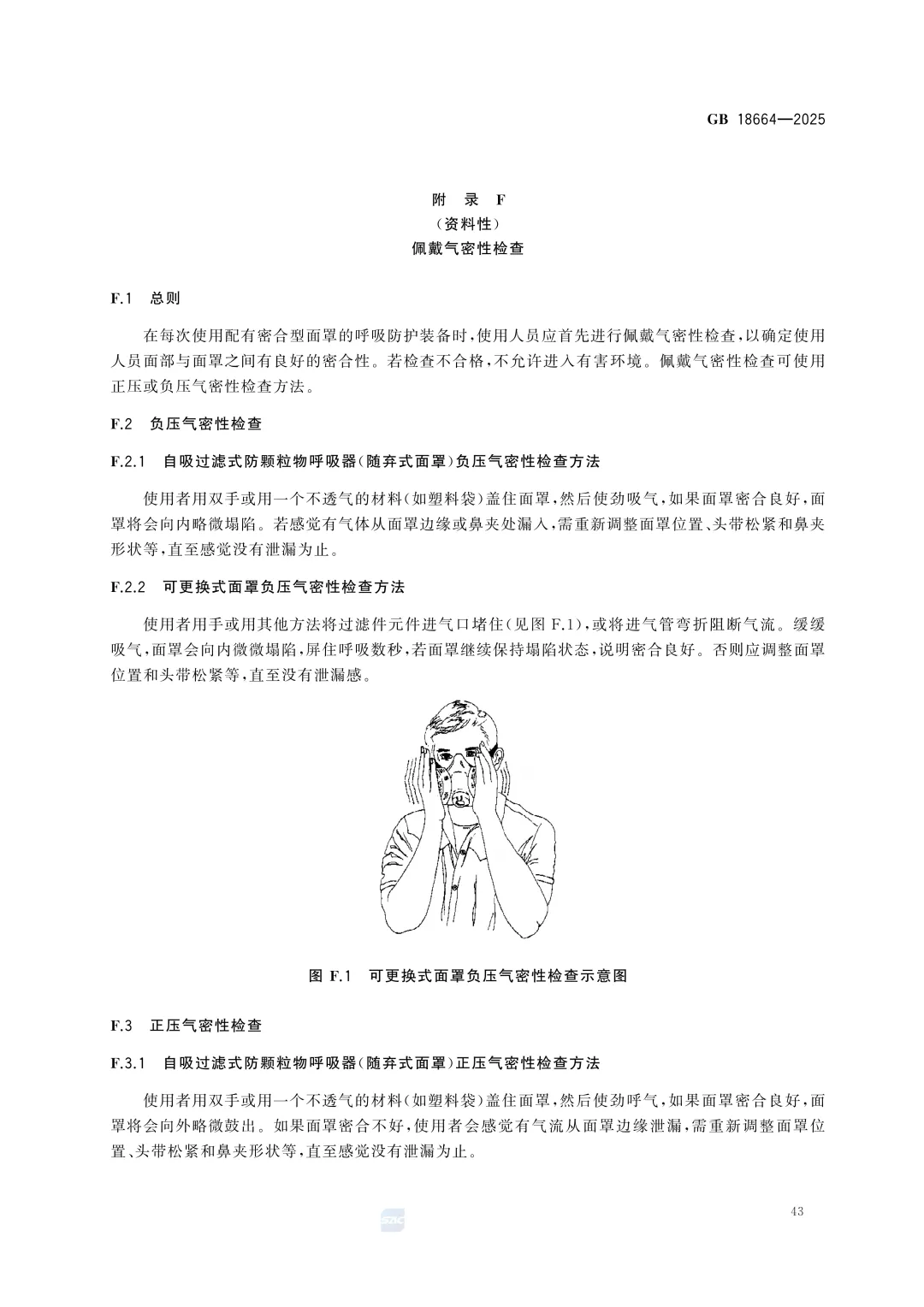 GB 18664—2025

附 录 F
（资料性）
佩戴气密性检查

F.1 总则

在每次使用配有密合型面罩的呼吸防护装备时，使用人员应首先进行佩戴气密性检查，以确定使用人员面部与面罩之间有良好的密合性。若检查不合格，不允许进入有害环境。佩戴气密性检查可使用正压或负压气密性检查方法。

F.2 负压气密性检查

F.2.1 自吸过滤式防颗粒物呼吸器（随弃式面罩）负压气密性检查方法

使用者用双手或用一个不透气的材料（如塑料袋）盖住面罩，然后使劲吸气，如果面罩密合良好，面罩将会向内略微塌陷。若感觉有气体从面罩边缘或鼻夹处漏入，需重新调整面罩位置、头带松紧和鼻夹形状等，直至感觉没有泄漏为止。

F.2.2 可更换式面罩负压气密性检查方法

使用者用手或用其他方法将过滤件元件进气口堵住（见图 F.1），或将进气管弯折阻断气流。缓缓吸气，面罩会向内微微塌陷，屏住呼吸数秒，若面罩继续保持塌陷状态，说明密合良好。否则应调整面罩位置和头带松紧等，直至没有泄漏感。

图 F.1 可更换式面罩负压气密性检查示意图

F.3 正压气密性检查

F.3.1 自吸过滤式防颗粒物呼吸器（随弃式面罩）正压气密性检查方法

使用者用双手或用一个不透气的材料（如塑料袋）盖住面罩，然后使劲呼气，如果面罩密合良好，面罩将会向外略微鼓出。如果面罩密合不好，使用者会感觉有气流从面罩边缘泄漏，需重新调整面罩位置、头带松紧和鼻夹形状等，直至感觉没有泄漏为止。

43